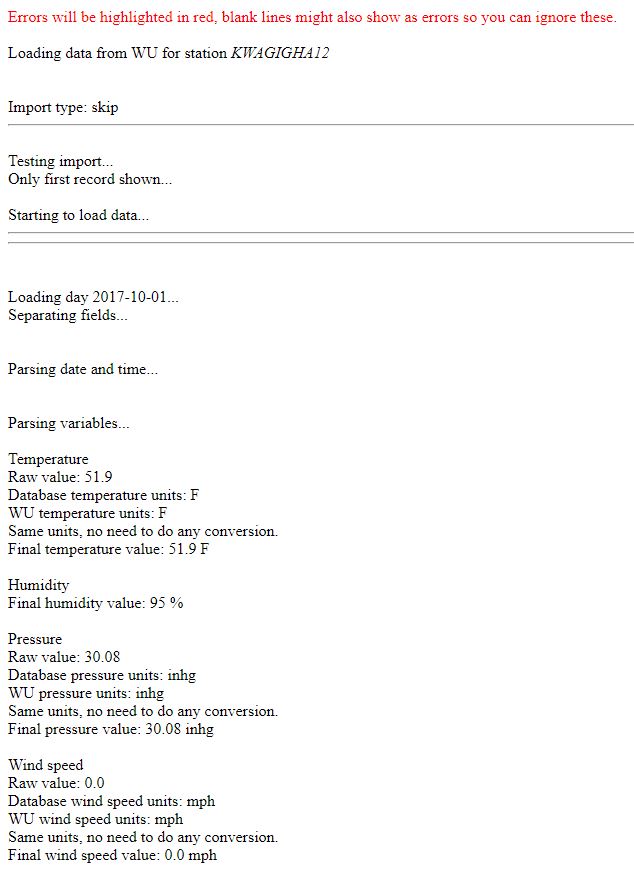 Errors will be highlighted in red, blank lines might also show as errors so you can ignore these.

Loading data from WU for station KWAGIGHA12

Import type: skip

Testing import...
Only first record shown...

Starting to load data...

Loading day 2017-10-01...
Separating fields...

Parsing date and time...

Parsing variables...

Temperature
Raw value: 51.9
Database temperature units: F
WU temperature units: F
Same units, no need to do any conversion.
Final temperature value: 51.9 F

Humidity
Final humidity value: 95 %

Pressure
Raw value: 30.08
Database pressure units: inhg
WU pressure units: inhg
Same units, no need to do any conversion.
Final pressure value: 30.08 inhg

Wind speed
Raw value: 0.0
Database wind speed units: mph
WU wind speed units: mph
Same units, no need to do any conversion.
Final wind speed value: 0.0 mph